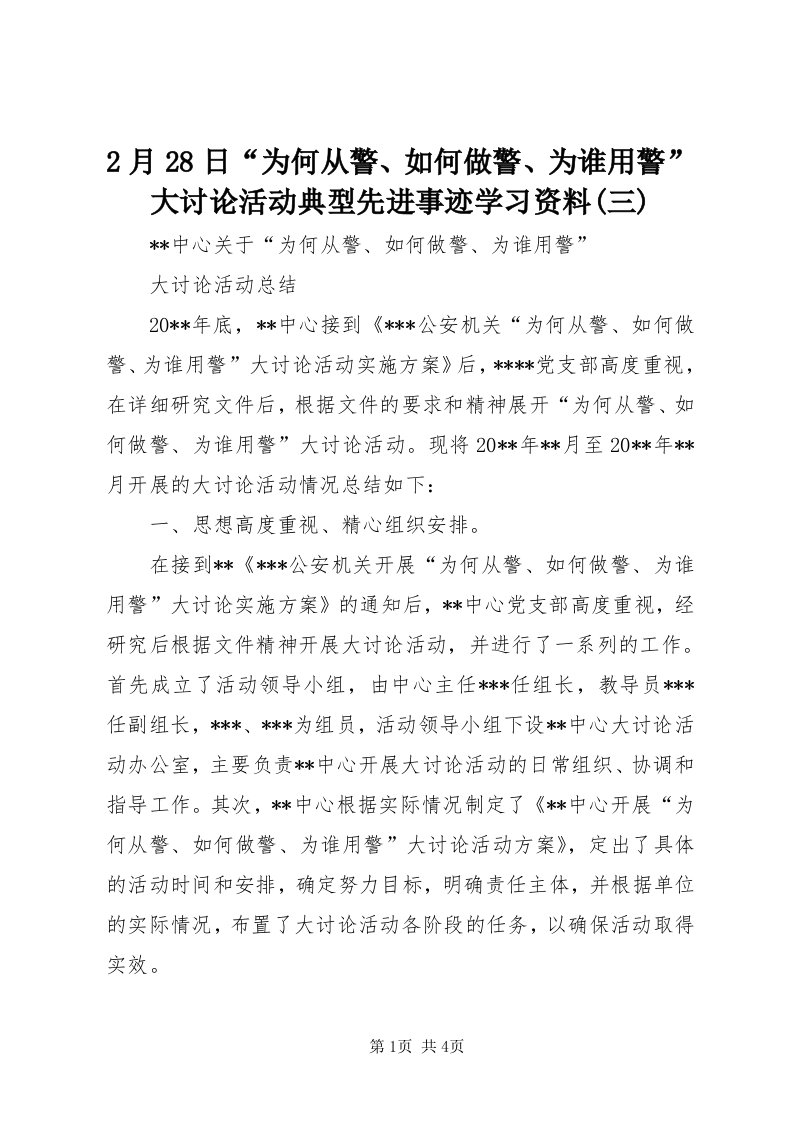 2月28日“为何从警、如何做警、为谁用警”大讨论活动典型先进事迹学习资料(三)

**中心关于“为何从警、如何做警、为谁用警”

大讨论活动总结

20**年底，**中心接到《***公安机关“为何从警、如何做警、为谁用警”大讨论活动实施方案》后，****党支部高度重视，在详细研究文件后，根据文件的要求和精神展开“为何从警、如何做警、为谁用警”大讨论活动。现将20**年**月至20**年**月开展的大讨论活动情况总结如下：

一、思想高度重视、精心组织安排。

在接到**《***公安机关开展“为何从警、如何做警、为谁用警”大讨论实施方案》的通知后，**中心党支部高度重视，经研究后根据文件精神开展大讨论活动，并进行了一系列的工作。首先成立了活动领导小组，由中心主任***任组长，教导员***任副组长，***、***为组员，活动领导小组下设**中心大讨论活动办公室，主要负责**中心开展大讨论活动的日常组织、协调和指导工作。其次，**中心根据实际情况制定了《**中心开展“为何从警、如何做警、为谁用警”大讨论活动方案》，定出了具体的活动时间和安排，确定努力目标，明确责任主体，并根据单位的实际情况，布置了大讨论活动各阶段的任务，以确保活动取得实效。

第1页 共4页